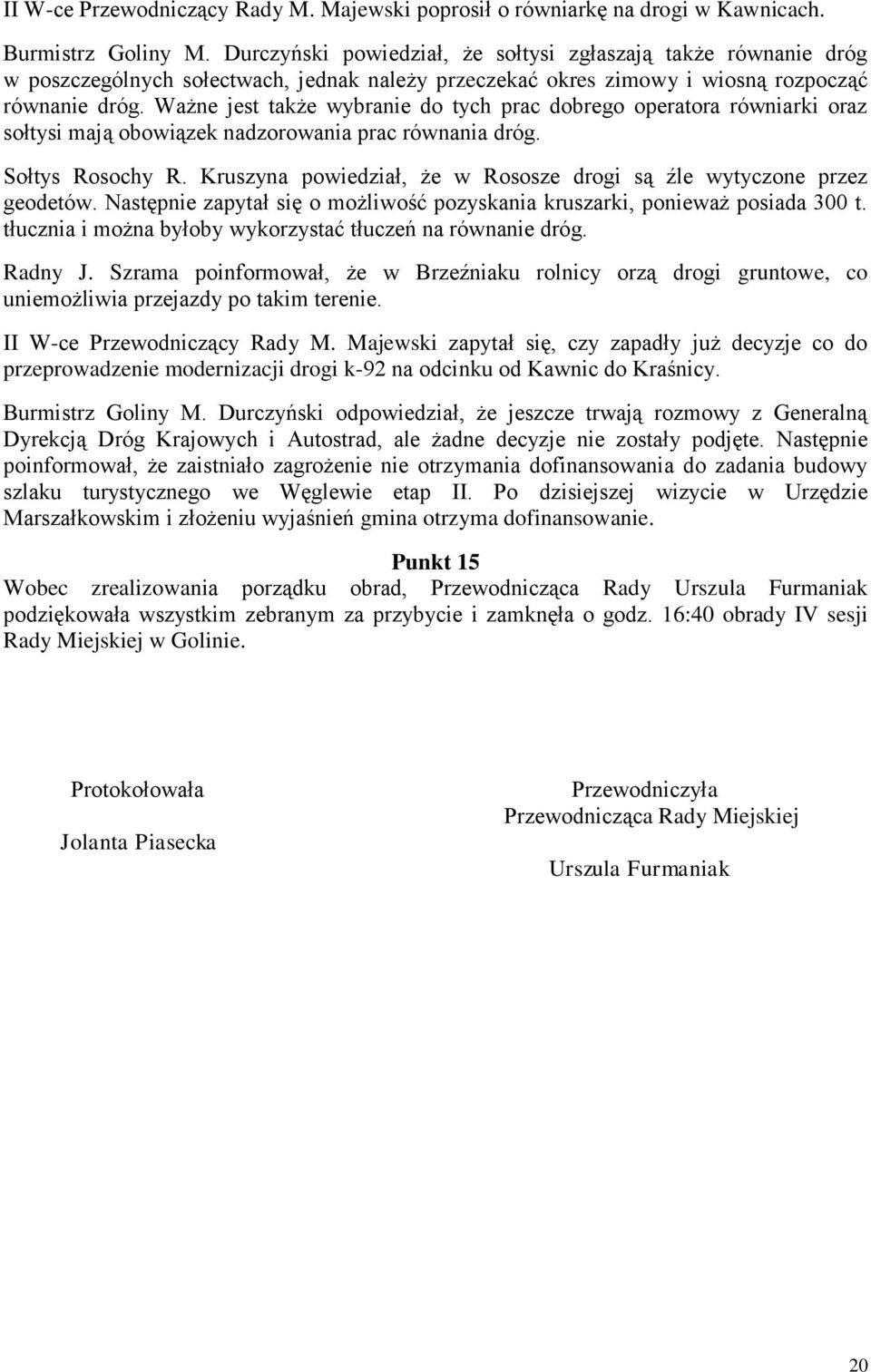 II W-ce Przewodniczący Rady M. Majewski poprosił o równiarkę na drogi w Kawnicach.

Burmistrz Goliny M. Durczyński powiedział, że sołtysi zgłaszają także równanie dróg w poszczególnych sołectwach, jednak należy przeczekać okres zimowy i wiosną rozpocząć równanie dróg. Ważne jest także wybranie do tych prac dobrego operatora równiarki oraz sołtysi mają obowiązek nadzorowania prac równania dróg.

Sołtys Rosochy R. Kruszyna powiedział, że w Rososze drogi są źle wytyczone przez geodetów. Następnie zapytał się o możliwość pozyskania kruszarki, ponieważ posiada 300 t. tłucznia i można byłoby wykorzystać tłuczeń na równanie dróg.

Radny J. Szrama poinformował, że w Brzeźniaku rolnicy orzą drogi gruntowe, co uniemożliwia przejazdy po takim terenie.

II W-ce Przewodniczący Rady M. Majewski zapytał się, czy zapadły już decyzje co do przeprowadzenie modernizacji drogi k-92 na odcinku od Kawnic do Kraśnicy.

Burmistrz Goliny M. Durczyński odpowiedział, że jeszcze trwają rozmowy z Generalną Dyrekcją Dróg Krajowych i Autostrad, ale żadne decyzje nie zostały podjęte. Następnie poinformował, że zaistniało zagrożenie nie otrzymania dofinansowania do zadania budowy szlaku turystycznego we Węglewie etap II. Po dzisiejszej wizycie w Urzędzie Marszałkowskim i złożeniu wyjaśnień gmina otrzyma dofinansowanie.

Punkt 15

Wobec zrealizowania porządku obrad, Przewodnicząca Rady Urszula Furmaniak podziękowała wszystkim zebranym za przybycie i zamknęła o godz. 16:40 obrady IV sesji Rady Miejskiej w Golinie.

Protokołowała

Jolanta Piasecka

Przewodniczyła
Przewodnicząca Rady Miejskiej

Urszula Furmaniak

20